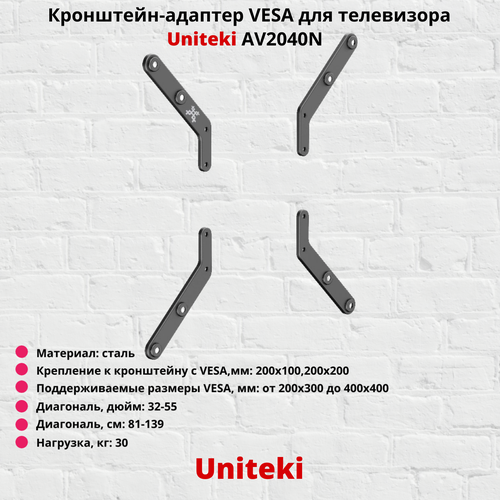 Кронштейн-адаптер VESA для телевизора
Uniteki AV2040N

Материал: сталь
Крепление к кронштейну с VESA,мм: 200x100,200x200
Поддерживаемые размеры VESA, мм: от 200x300 до 400x400
Диагональ, дюйм: 32-55
Диагональ, см: 81-139
Нагрузка, кг: 30

Uniteki